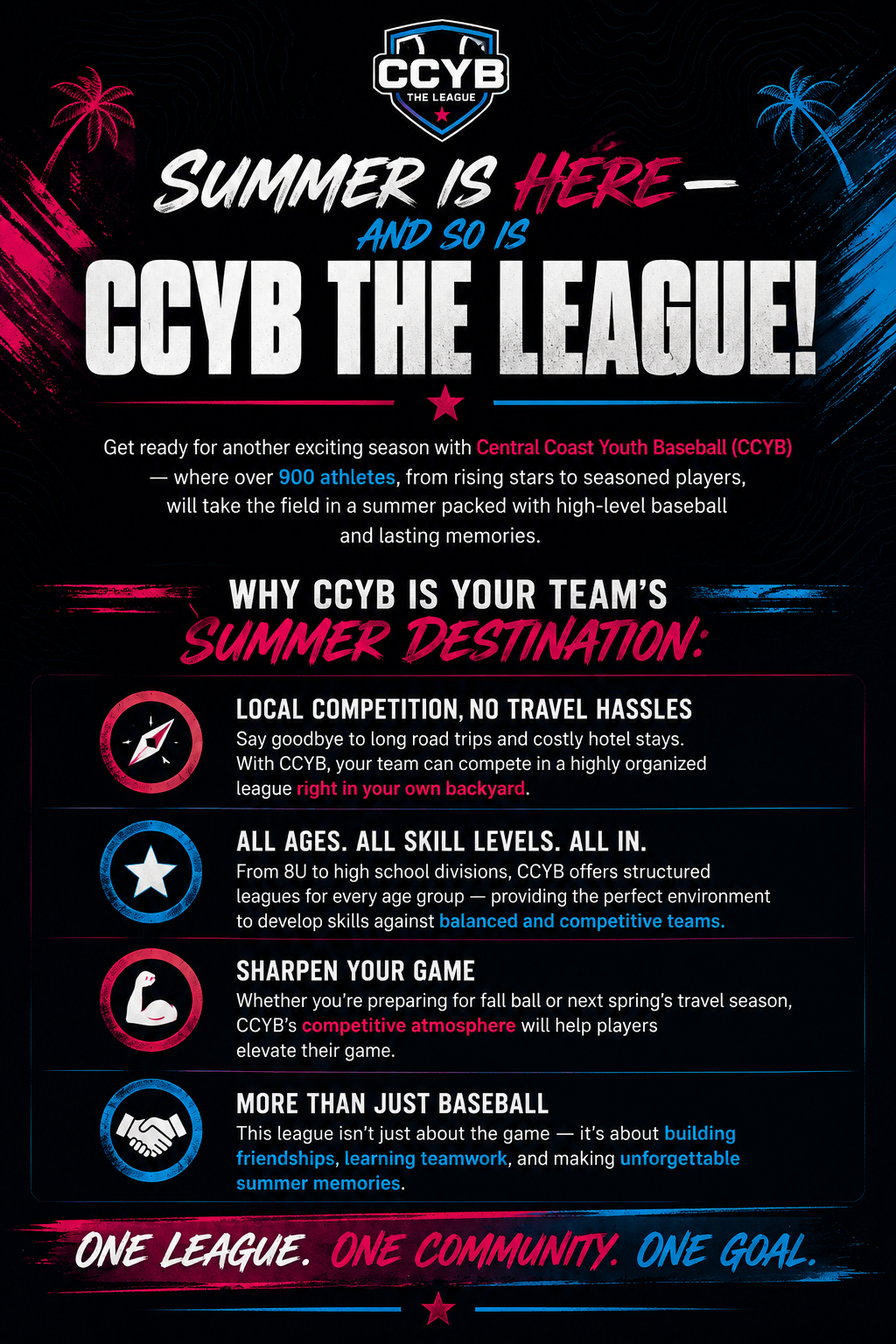 CCYB
THE LEAGUE

SUMMER IS HERE—
AND SO IS
CCYB THE LEAGUE!

Get ready for another exciting season with Central Coast Youth Baseball (CCYB) — where over 900 athletes, from rising stars to seasoned players, will take the field in a summer packed with high-level baseball and lasting memories.

WHY CCYB IS YOUR TEAM'S
SUMMER DESTINATION:

LOCAL COMPETITION, NO TRAVEL HASSLES
Say goodbye to long road trips and costly hotel stays. With CCYB, your team can compete in a highly organized league right in your own backyard.

ALL AGES. ALL SKILL LEVELS. ALL IN.
From 8U to high school divisions, CCYB offers structured leagues for every age group — providing the perfect environment to develop skills against balanced and competitive teams.

SHARPEN YOUR GAME
Whether you're preparing for fall ball or next spring's travel season, CCYB's competitive atmosphere will help players elevate their game.

MORE THAN JUST BASEBALL
This league isn't just about the game — it's about building friendships, learning teamwork, and making unforgettable summer memories.

ONE LEAGUE. ONE COMMUNITY. ONE GOAL.